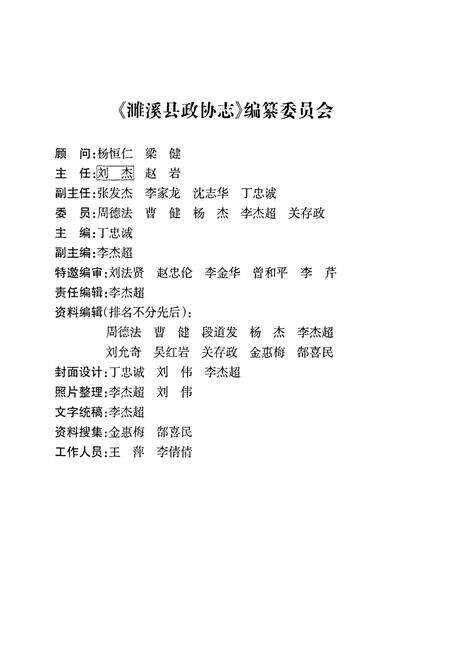 《濉溪县政协志》编纂委员会

顾　问:杨恒仁　梁　健
主　任:刘　杰　赵　岩
副主任:张发杰　李家龙　沈志华　丁忠诚
委　员:周德法　曹　健　杨　杰　李杰超　关存政
主　编:丁忠诚
副主编:李杰超
特邀编审:刘法贤　赵忠伦　李金华　曾和平　李　芹
责任编辑:李杰超
资料编辑(排名不分先后):
周德法　曹　健　段道发　杨　杰　李杰超
刘允奇　吴红岩　关存政　金惠梅　郜喜民
封面设计:丁忠诚　刘　伟　李杰超
照片整理:李杰超　刘　伟
文字统稿:李杰超
资料搜集:金惠梅　郜喜民
工作人员:王　萍　李倩倩